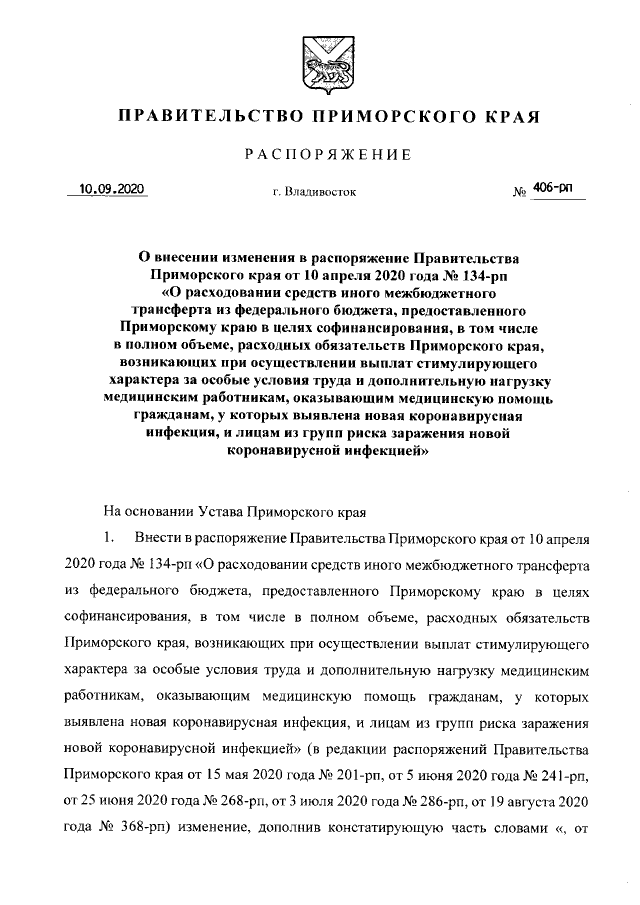 ПРАВИТЕЛЬСТВО ПРИМОРСКОГО КРАЯ

РАСПОРЯЖЕНИЕ

10.09.2020 г. Владивосток № 406-рп

О внесении изменения в распоряжение Правительства Приморского края от 10 апреля 2020 года № 134-рп «О расходовании средств иного межбюджетного трансферта из федерального бюджета, предоставленного Приморскому краю в целях софинансирования, в том числе в полном объеме, расходных обязательств Приморского края, возникающих при осуществлении выплат стимулирующего характера за особые условия труда и дополнительную нагрузку медицинским работникам, оказывающим медицинскую помощь гражданам, у которых выявлена новая коронавирусная инфекция, и лицам из групп риска заражения новой коронавирусной инфекцией»

На основании Устава Приморского края

1. Внести в распоряжение Правительства Приморского края от 10 апреля 2020 года № 134-рп «О расходовании средств иного межбюджетного трансферта из федерального бюджета, предоставленного Приморскому краю в целях софинансирования, в том числе в полном объеме, расходных обязательств Приморского края, возникающих при осуществлении выплат стимулирующего характера за особые условия труда и дополнительную нагрузку медицинским работникам, оказывающим медицинскую помощь гражданам, у которых выявлена новая коронавирусная инфекция, и лицам из групп риска заражения новой коронавирусной инфекцией» (в редакции распоряжений Правительства Приморского края от 15 мая 2020 года № 201-рп, от 5 июня 2020 года № 241-рп, от 25 июня 2020 года № 268-рп, от 3 июля 2020 года № 286-рп, от 19 августа 2020 года № 368-рп) изменение, дополнив констатирующую часть словами «, от